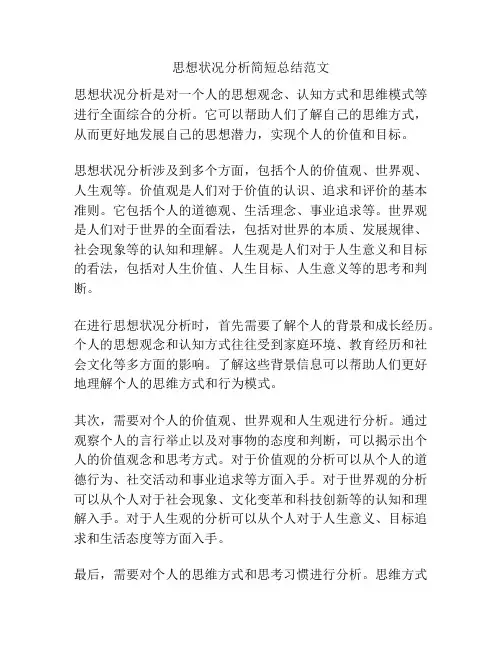 思想状况分析简短总结范文

思想状况分析是对一个人的思想观念、认知方式和思维模式等进行全面综合的分析。它可以帮助人们了解自己的思维方式，从而更好地发展自己的思想潜力，实现个人的价值和目标。

思想状况分析涉及到多个方面，包括个人的价值观、世界观、人生观等。价值观是人们对于价值的认识、追求和评价的基本准则。它包括个人的道德观、生活理念、事业追求等。世界观是人们对于世界的全面看法，包括对世界的本质、发展规律、社会现象等的认知和理解。人生观是人们对于人生意义和目标的看法，包括对人生价值、人生目标、人生意义等的思考和判断。

在进行思想状况分析时，首先需要了解个人的背景和成长经历。个人的思想观念和认知方式往往受到家庭环境、教育经历和社会文化等多方面的影响。了解这些背景信息可以帮助人们更好地理解个人的思维方式和行为模式。

其次，需要对个人的价值观、世界观和人生观进行分析。通过观察个人的言行举止以及对事物的态度和判断，可以揭示出个人的价值观念和思考方式。对于价值观的分析可以从个人的道德行为、社交活动和事业追求等方面入手。对于世界观的分析可以从个人对于社会现象、文化变革和科技创新等的认知和理解入手。对于人生观的分析可以从个人对于人生意义、目标追求和生活态度等方面入手。

最后，需要对个人的思维方式和思考习惯进行分析。思维方式